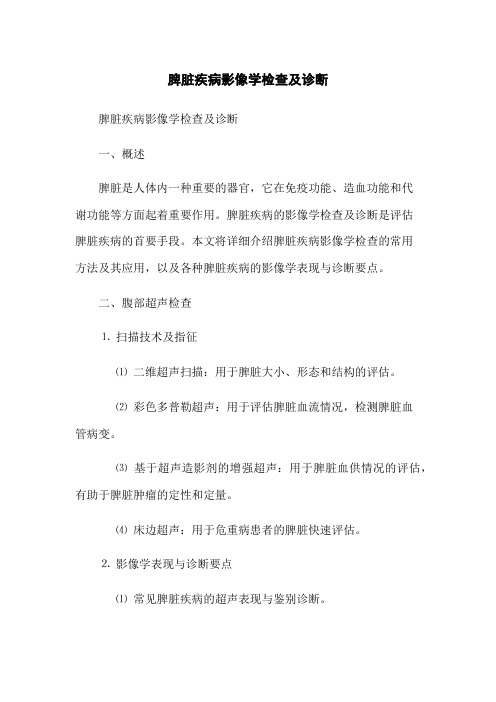 脾脏疾病影像学检查及诊断

脾脏疾病影像学检查及诊断

一、概述

脾脏是人体内一种重要的器官，它在免疫功能、造血功能和代谢功能等方面起着重要作用。脾脏疾病的影像学检查及诊断是评估脾脏疾病的首要手段。本文将详细介绍脾脏疾病影像学检查的常用方法及其应用，以及各种脾脏疾病的影像学表现与诊断要点。

二、腹部超声检查

1. 扫描技术及指征

⑴ 二维超声扫描：用于脾脏大小、形态和结构的评估。

⑵ 彩色多普勒超声：用于评估脾脏血流情况，检测脾脏血管病变。

⑶ 基于超声造影剂的增强超声：用于脾脏血供情况的评估，有助于脾脏肿瘤的定性和定量。

⑷ 床边超声：用于危重病患者的脾脏快速评估。

2. 影像学表现与诊断要点

⑴ 常见脾脏疾病的超声表现与鉴别诊断。